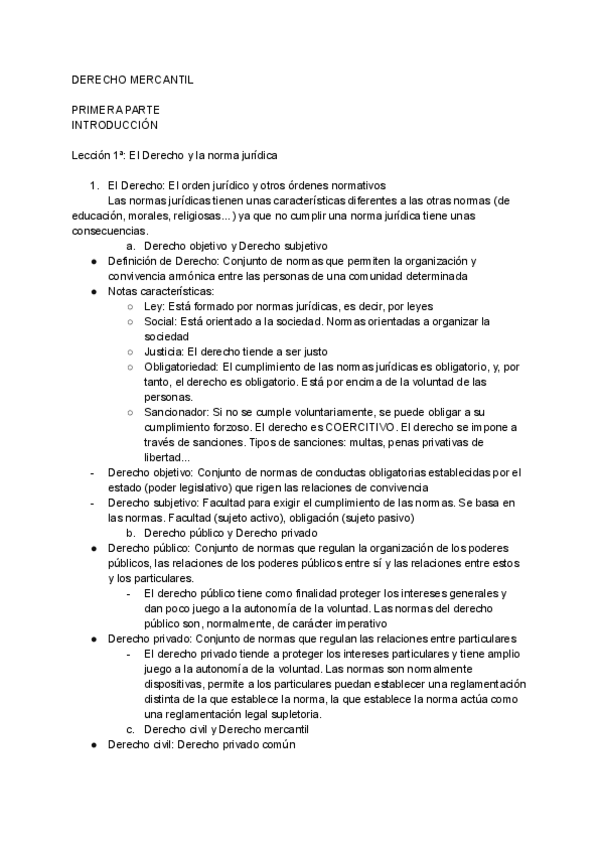 DERECHO MERCANTIL

PRIMERA PARTE
INTRODUCCIÓN

Lección 1ª: El Derecho y la norma jurídica

1. El Derecho: El orden jurídico y otros órdenes normativos
Las normas jurídicas tienen unas características diferentes a las otras normas (de educación, morales, religiosas...) ya que no cumplir una norma jurídica tiene unas consecuencias.
a. Derecho objetivo y Derecho subjetivo
● Definición de Derecho: Conjunto de normas que permiten la organización y convivencia armónica entre las personas de una comunidad determinada
● Notas características:
○ Ley: Está formado por normas jurídicas, es decir, por leyes
○ Social: Está orientado a la sociedad. Normas orientadas a organizar la sociedad
○ Justicia: El derecho tiende a ser justo
○ Obligatoriedad: El cumplimiento de las normas jurídicas es obligatorio, y, por tanto, el derecho es obligatorio. Está por encima de la voluntad de las personas.
○ Sancionador: Si no se cumple voluntariamente, se puede obligar a su cumplimiento forzoso. El derecho es COERCITIVO. El derecho se impone a través de sanciones. Tipos de sanciones: multas, penas privativas de libertad...
- Derecho objetivo: Conjunto de normas de conductas obligatorias establecidas por el estado (poder legislativo) que rigen las relaciones de convivencia
- Derecho subjetivo: Facultad para exigir el cumplimiento de las normas. Se basa en las normas. Facultad (sujeto activo), obligación (sujeto pasivo)
b. Derecho público y Derecho privado
● Derecho público: Conjunto de normas que regulan la organización de los poderes públicos, las relaciones de los poderes públicos entre sí y las relaciones entre estos y los particulares.
- El derecho público tiene como finalidad proteger los intereses generales y dan poco juego a la autonomía de la voluntad. Las normas del derecho público son, normalmente, de carácter imperativo
● Derecho privado: Conjunto de normas que regulan las relaciones entre particulares
- El derecho privado tiende a proteger los intereses particulares y tiene amplio juego a la autonomía de la voluntad. Las normas son normalmente dispositivas, permite a los particulares puedan establecer una reglamentación distinta de la que establece la norma, la que establece la norma actúa como una reglamentación legal supletoria.
c. Derecho civil y Derecho mercantil
● Derecho civil: Derecho privado común